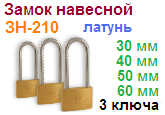 Замок навесной
ЗН-210 латунь
30 мм
40 мм
50 мм
60 мм
3 ключа